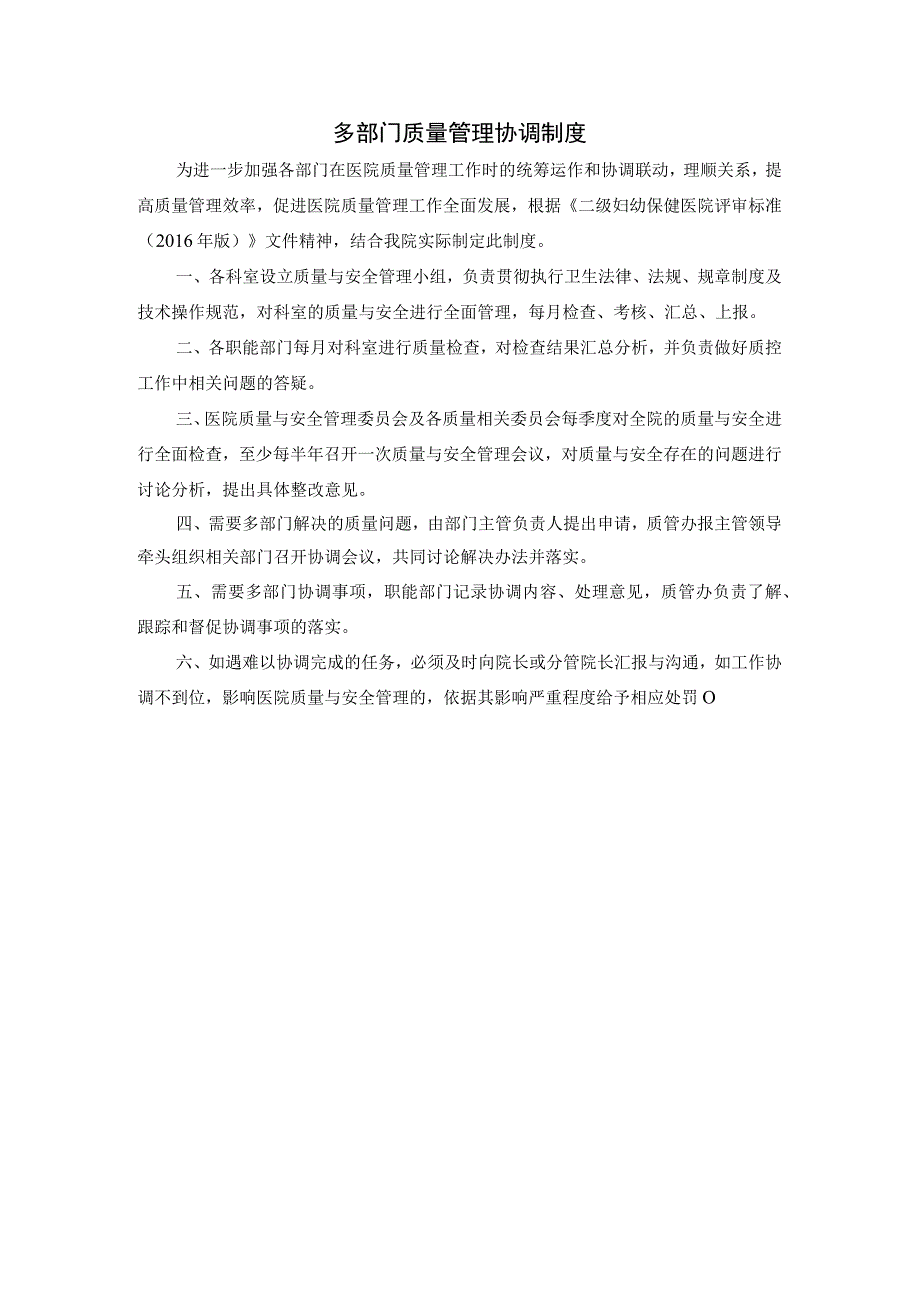 多部门质量管理协调制度

为进一步加强各部门在医院质量管理工作时的统筹运作和协调联动，理顺关系，提高质量管理效率，促进医院质量管理工作全面发展，根据《二级妇幼保健医院评审标准（2016年版）》文件精神，结合我院实际制定此制度。

一、各科室设立质量与安全管理小组，负责贯彻执行卫生法律、法规、规章制度及技术操作规范，对科室的质量与安全进行全面管理，每月检查、考核、汇总、上报。

二、各职能部门每月对科室进行质量检查，对检查结果汇总分析，并负责做好质控工作中相关问题的答疑。

三、医院质量与安全管理委员会及各质量相关委员会每季度对全院的质量与安全进行全面检查，至少每半年召开一次质量与安全管理会议，对质量与安全存在的问题进行讨论分析，提出具体整改意见。

四、需要多部门解决的质量问题，由部门主管负责人提出申请，质管办报主管领导牵头组织相关部门召开协调会议，共同讨论解决办法并落实。

五、需要多部门协调事项，职能部门记录协调内容、处理意见，质管办负责了解、跟踪和督促协调事项的落实。

六、如遇难以协调完成的任务，必须及时向院长或分管院长汇报与沟通，如工作协调不到位，影响医院质量与安全管理的，依据其影响严重程度给予相应处罚O